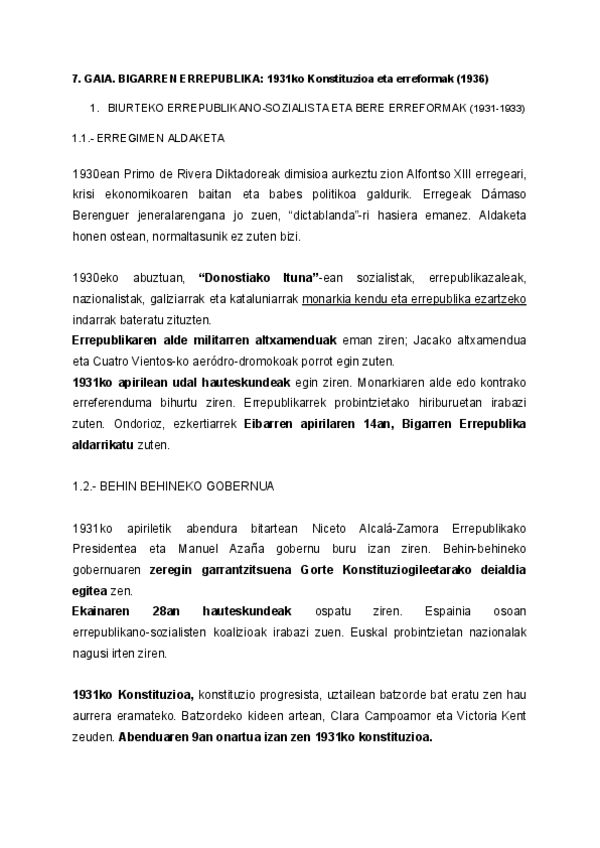 7. GAIA. BIGARREN ERREPUBLIKA: 1931ko Konstituzioa eta erreformak (1936)

1. BIURTEKO ERREPUBLIKANO-SOZIALISTA ETA BERE ERREFORMAK (1931-1933)

1.1.- ERREGIMEN ALDAKETA

1930ean Primo de Rivera Diktadoreak dimisioa aurkeztu zion Alfontso XIII erregeari, krisi ekonomikoaren baitan eta babes politikoa galdurik. Erregeak Dámaso Berenguer jeneralarengana jo zuen, "dictablanda"-ri hasiera emanez. Aldaketa honen ostean, normaltasunik ez zuten bizi.

1930eko abuztuan, "Donostiako Ituna"-ean sozialistak, errepublikazaleak, nazionalistak, galiziarrak eta kataluniarrak monarkia kendu eta errepublika ezartzeko indarrak bateratu zituzten.
Errepublikaren alde militarren altxamenduak eman ziren; Jacako altxamendua eta Cuatro Vientos-ko aeródro-dromokoak porrot egin zuten.
1931ko apirilean udal hauteskundeak egin ziren. Monarkiaren alde edo kontrako erreferenduma bihurtu ziren. Errepublikarrek probintzietako hiriburuetan irabazi zuten. Ondorioz, ezkertiarrek Eibarren apirilaren 14an, Bigarren Errepublika aldarrikatu zuten.

1.2.- BEHIN BEHINEKO GOBERNUA

1931ko apiriletik abendura bitartean Niceto Alcalá-Zamora Errepublikako Presidentea eta Manuel Azaña gobernu buru izan ziren. Behin-behineko gobernuaren zeregin garrantzitsuena Gorte Konstituziogileetarako deialdia egitea zen.
Ekainaren 28an hauteskundeak ospatu ziren. Espainia osoan errepublikano-sozialisten koalizioak irabazi zuen. Euskal probintzietan nazionalak nagusi irten ziren.

1931ko Konstituzioa, konstituzio progresista, uztailean batzorde bat eratu zen hau aurrera eramateko. Batzordeko kideen artean, Clara Campoamor eta Victoria Kent zeuden. Abenduaren 9an onartua izan zen 1931ko konstituzioa.